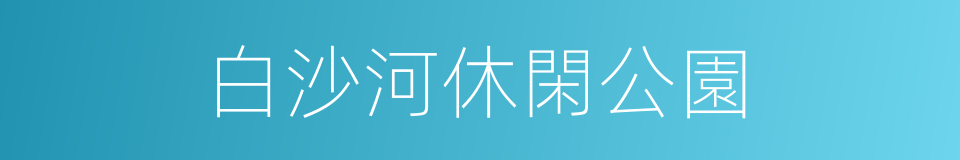 白沙河休閑公園